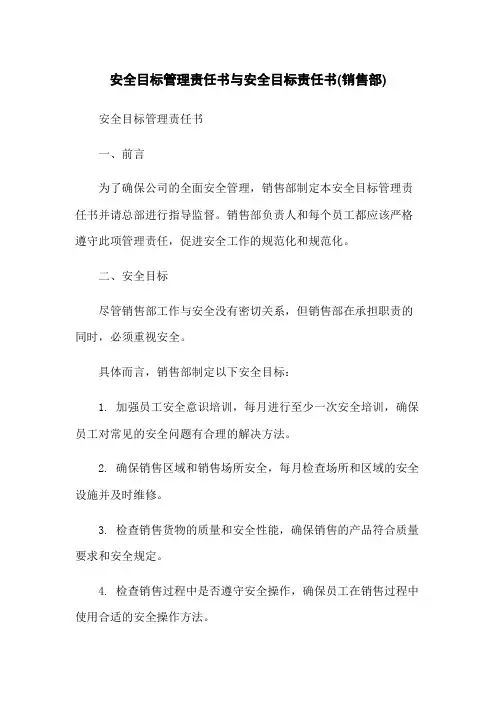 安全目标管理责任书与安全目标责任书(销售部)

安全目标管理责任书

一、前言

为了确保公司的全面安全管理，销售部制定本安全目标管理责任书并请总部进行指导监督。销售部负责人和每个员工都应该严格遵守此项管理责任，促进安全工作的规范化和规范化。

二、安全目标

尽管销售部工作与安全没有密切关系，但销售部在承担职责的同时，必须重视安全。

具体而言，销售部制定以下安全目标：

1. 加强员工安全意识培训，每月进行至少一次安全培训，确保员工对常见的安全问题有合理的解决方法。

2. 确保销售区域和销售场所安全，每月检查场所和区域的安全设施并及时维修。

3. 检查销售货物的质量和安全性能，确保销售的产品符合质量要求和安全规定。

4. 检查销售过程中是否遵守安全操作，确保员工在销售过程中使用合适的安全操作方法。